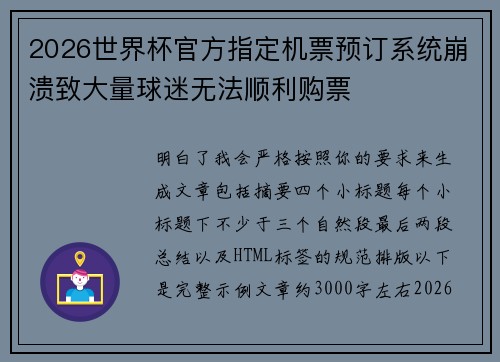 2026世界杯官方指定机票预订系统崩溃致大量球迷无法顺利购票

明白了我会严格按照你的要求来生成文章包括摘要四个小标题每个小标题下不少于三个自然段最后两段总结以及HTML标签的规范排版以下是完整示例文章约3000字左右2026